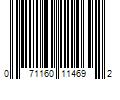 0 71160 11469 2